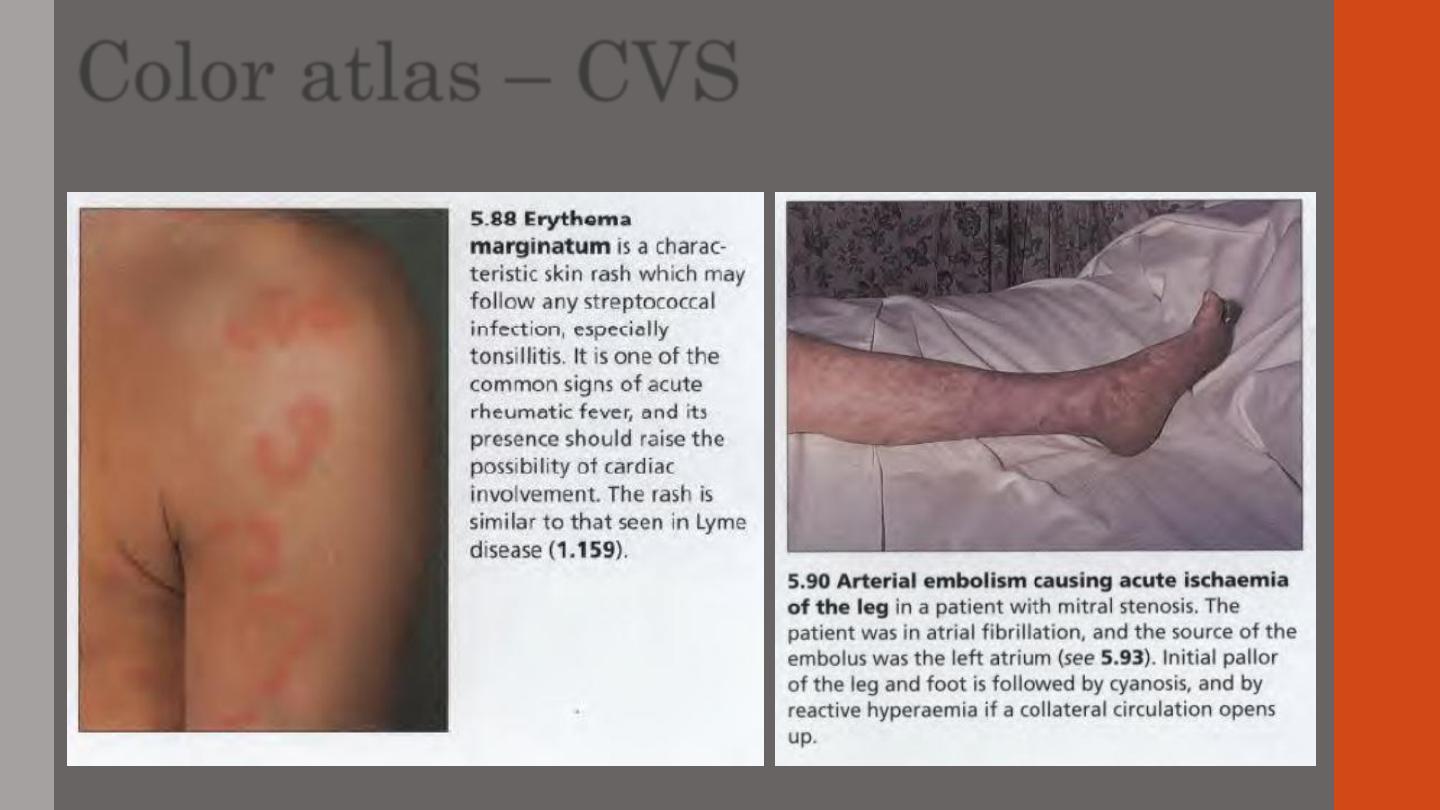 Color atlas – CVS

5.88 Erythema marginatum is a characteristic skin rash which may follow any streptococcal infection, especially tonsillitis. It is one of the common signs of acute rheumatic fever, and its presence should raise the possibility of cardiac involvement. The rash is similar to that seen in Lyme disease (1.159).

5.90 Arterial embolism causing acute ischaemia of the leg in a patient with mitral stenosis. The patient was in atrial fibrillation, and the source of the embolus was the left atrium (see 5.93). Initial pallor of the leg and foot is followed by cyanosis, and by reactive hyperaemia if a collateral circulation opens up.